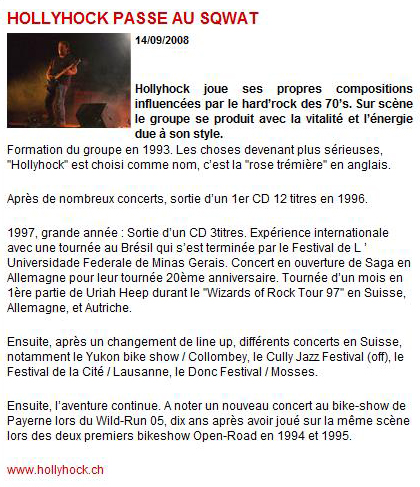 HOLLYHOCK PASSE AU SQWAT

14/09/2008

Hollyhock joue ses propres compositions influencées par le hard'rock des 70's. Sur scène le groupe se produit avec la vitalité et l'énergie due à son style.

Formation du groupe en 1993. Les choses devenant plus sérieuses, "Hollyhock" est choisi comme nom, c'est la "rose trémière" en anglais.

Après de nombreux concerts, sortie d'un 1er CD 12 titres en 1996.

1997, grande année : Sortie d'un CD 3titres. Expérience internationale avec une tournée au Brésil qui s'est terminée par le Festival de L ' Universidade Federale de Minas Gerais. Concert en ouverture de Saga en Allemagne pour leur tournée 20ème anniversaire. Tournée d'un mois en 1ère partie de Uriah Heep durant le "Wizards of Rock Tour 97" en Suisse, Allemagne, et Autriche.

Ensuite, après un changement de line up, différents concerts en Suisse, notamment le Yukon bike show / Collombey, le Cully Jazz Festival (off), le Festival de la Cité / Lausanne, le Donc Festival / Mosses.

Ensuite, l'aventure continue. A noter un nouveau concert au bike-show de Payerne lors du Wild-Run 05, dix ans après avoir joué sur la même scène lors des deux premiers bikeshow Open-Road en 1994 et 1995.

www.hollyhock.ch